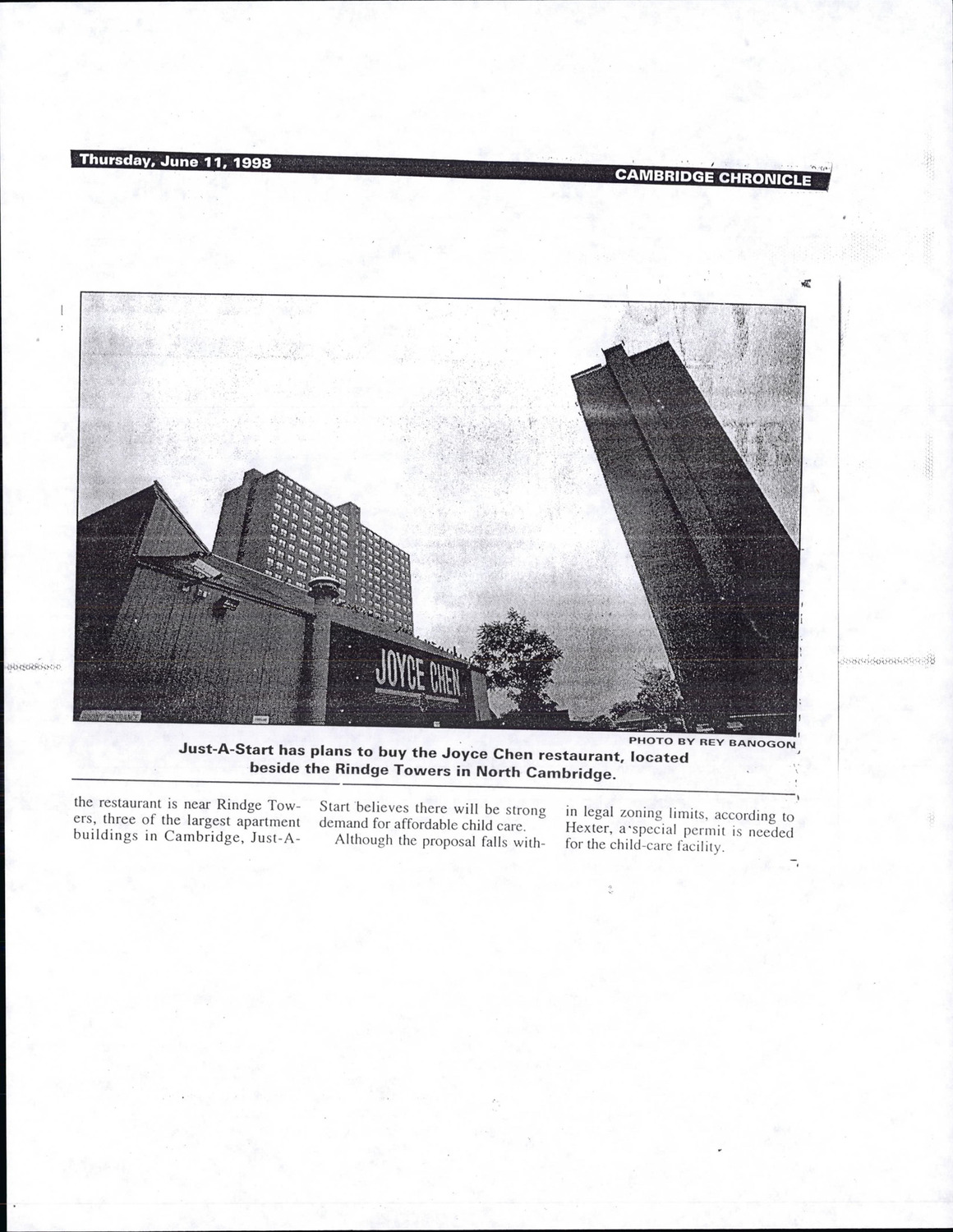 Thursday, June 11, 1998

CAMBRIDGE CHRONICLE

JOYCE CHEN

PHOTO BY REY BANOGON

Just-A-Start has plans to buy the Joyce Chen restaurant, located beside the Rindge Towers in North Cambridge.

the restaurant is near Rindge Towers, three of the largest apartment buildings in Cambridge, Just-A-Start believes there will be strong demand for affordable child care.

Although the proposal falls within legal zoning limits, according to Hexter, a special permit is needed for the child-care facility.